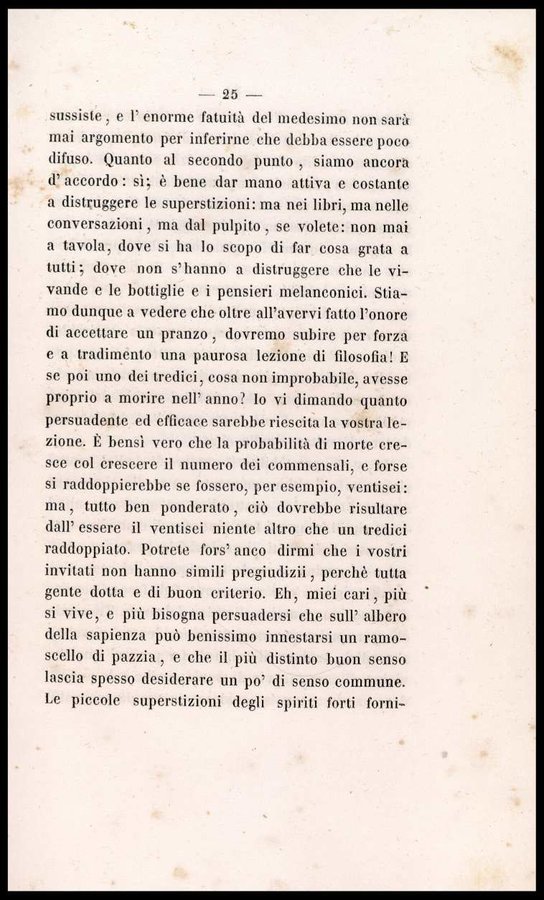 — 25 —

sussiste, e l' enorme fatuità del medesimo non sarà mai argomento per inferirne che debba essere poco difuso. Quanto al secondo punto, siamo ancora d' accordo: sì; è bene dar mano attiva e costante a distruggere le superstizioni: ma nei libri, ma nelle conversazioni, ma dal pulpito, se volete: non mai a tavola, dove si ha lo scopo di far cosa grata a tutti; dove non s'hanno a distruggere che le vivande e le bottiglie e i pensieri melanconici. Stiamo dunque a vedere che oltre all'avervi fatto l'onore di accettare un pranzo, dovremo subire per forza e a tradimento una paurosa lezione di filosofia! E se poi uno dei tredici, cosa non improbabile, avesse proprio a morire nell' anno? Io vi dimando quanto persuadente ed efficace sarebbe riescita la vostra lezione. È bensì vero che la probabilità di morte cresce col crescere il numero dei commensali, e forse si raddoppierebbe se fossero, per esempio, ventisei: ma, tutto ben ponderato, ciò dovrebbe risultare dall' essere il ventisei niente altro che un tredici raddoppiato. Potrete fors' anco dirmi che i vostri invitati non hanno simili pregiudizii, perchè tutta gente dotta e di buon criterio. Eh, miei cari, più si vive, e più bisogna persuadersi che sull' albero della sapienza può benissimo innestarsi un ramoscello di pazzia, e che il più distinto buon senso lascia spesso desiderare un po' di senso commune. Le piccole superstizioni degli spiriti forti forni-